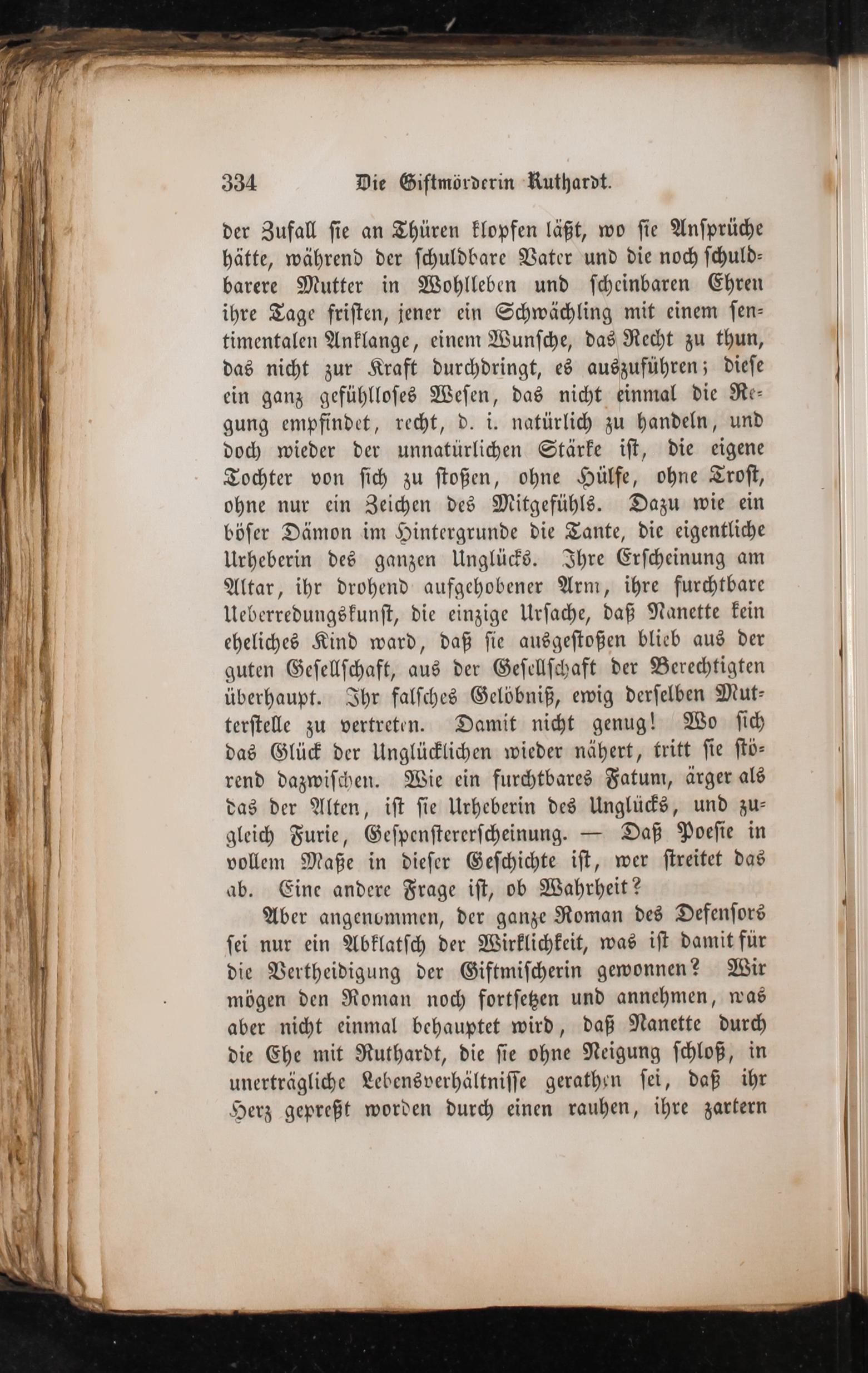 334 Die Giftmörderin Ruthardt.

der Zufall sie an Thüren klopfen läßt, wo sie Ansprüche hätte, während der schuldbare Vater und die noch schuldbarere Mutter in Wohlleben und scheinbaren Ehren ihre Tage fristen, jener ein Schwächling mit einem sentimentalen Anklange, einem Wunsche, das Recht zu thun, das nicht zur Kraft durchdringt, es auszuführen; diese ein ganz gefühlloses Wesen, das nicht einmal die Regung empfindet, recht, d. i. natürlich zu handeln, und doch wieder der unnatürlichen Stärke ist, die eigene Tochter von sich zu stoßen, ohne Hülfe, ohne Trost, ohne nur ein Zeichen des Mitgefühls. Dazu wie ein böser Dämon im Hintergrunde die Tante, die eigentliche Urheberin des ganzen Unglücks. Ihre Erscheinung am Altar, ihr drohend aufgehobener Arm, ihre furchtbare Ueberredungskunst, die einzige Ursache, daß Nanette kein eheliches Kind ward, daß sie ausgestoßen blieb aus der guten Gesellschaft, aus der Gesellschaft der Berechtigten überhaupt. Ihr falsches Gelöbniß, ewig derselben Mutterstelle zu vertreten. Damit nicht genug! Wo sich das Glück der Unglücklichen wieder nähert, tritt sie störend dazwischen. Wie ein furchtbares Fatum, ärger als das der Alten, ist sie Urheberin des Unglücks, und zugleich Furie, Gespenstererscheinung. — Daß Poesie in vollem Maße in dieser Geschichte ist, wer streitet das ab. Eine andere Frage ist, ob Wahrheit?

Aber angenommen, der ganze Roman des Defensors sei nur ein Abklatsch der Wirklichkeit, was ist damit für die Vertheidigung der Giftmischerin gewonnen? Wir mögen den Roman noch fortsetzen und annehmen, was aber nicht einmal behauptet wird, daß Nanette durch die Ehe mit Ruthardt, die sie ohne Neigung schloß, in unerträgliche Lebensverhältnisse gerathen sei, daß ihr Herz gepreßt worden durch einen rauhen, ihre zartern